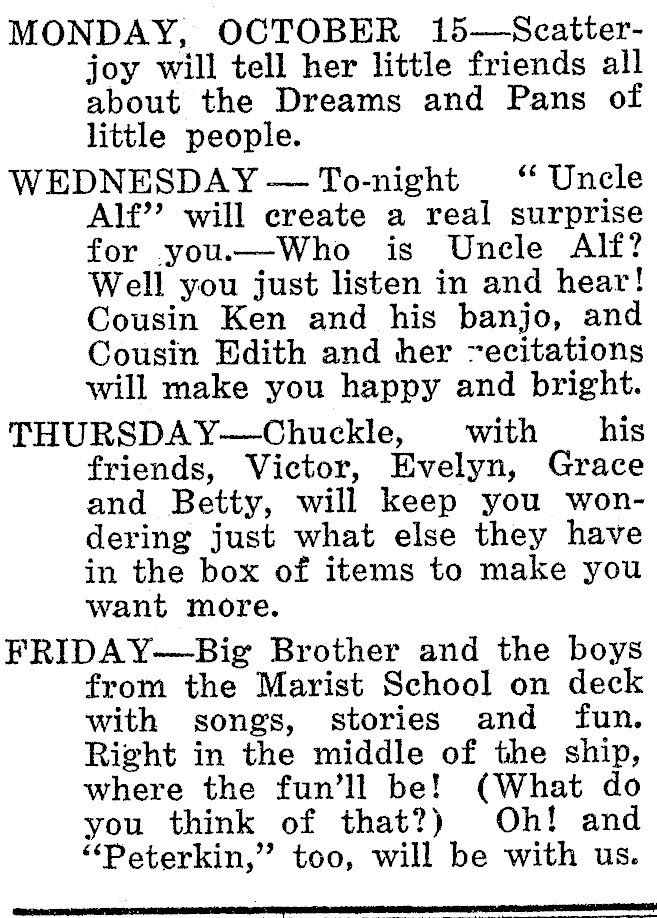 MONDAY, OCTOBER 15—Scatterjoy will tell her little friends all about the Dreams and Pans of little people.

WEDNESDAY — To-night "Uncle Alf" will create a real surprise for you.—Who is Uncle Alf? Well you just listen in and hear! Cousin Ken and his banjo, and Cousin Edith and her recitations will make you happy and bright.

THURSDAY—Chuckle, with his friends, Victor, Evelyn, Grace and Betty, will keep you wondering just what else they have in the box of items to make you want more.

FRIDAY—Big Brother and the boys from the Marist School on deck with songs, stories and fun. Right in the middle of the ship, where the fun'll be! (What do you think of that?) Oh! and "Peterkin," too, will be with us.